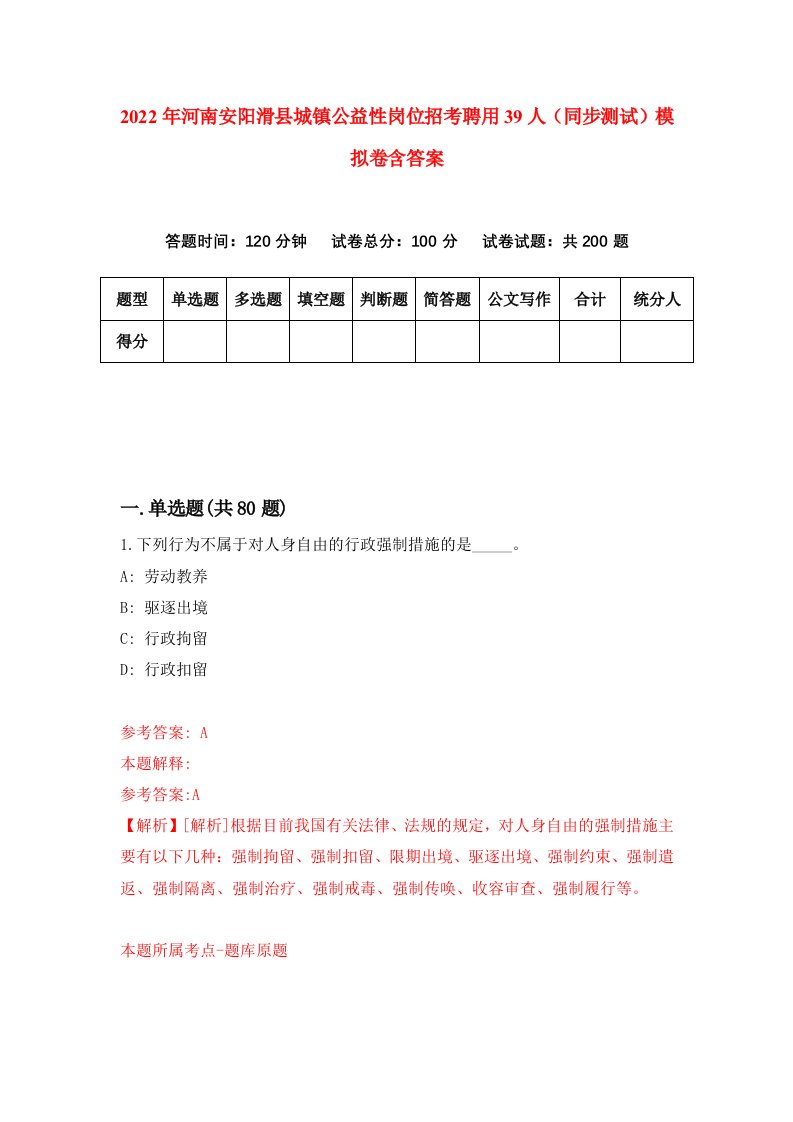 2022年河南安阳滑县城镇公益性岗位招考聘用39人（同步测试）模拟卷含答案

答题时间：120分钟　试卷总分：100分　试卷试题：共200题

| 题型 | 单选题 | 多选题 | 填空题 | 判断题 | 简答题 | 公文写作 | 合计 | 统分人 |
|---|---|---|---|---|---|---|---|---|
| 得分 | | | | | | | | |

一.单选题(共80题)

1.下列行为不属于对人身自由的行政强制措施的是_____。

A: 劳动教养

B: 驱逐出境

C: 行政拘留

D: 行政扣留

参考答案: A

本题解释:

参考答案:A

【解析】[解析]根据目前我国有关法律、法规的规定，对人身自由的强制措施主要有以下几种：强制拘留、强制扣留、限期出境、驱逐出境、强制约束、强制遣返、强制隔离、强制治疗、强制戒毒、强制传唤、收容审查、强制履行等。

本题所属考点-题库原题